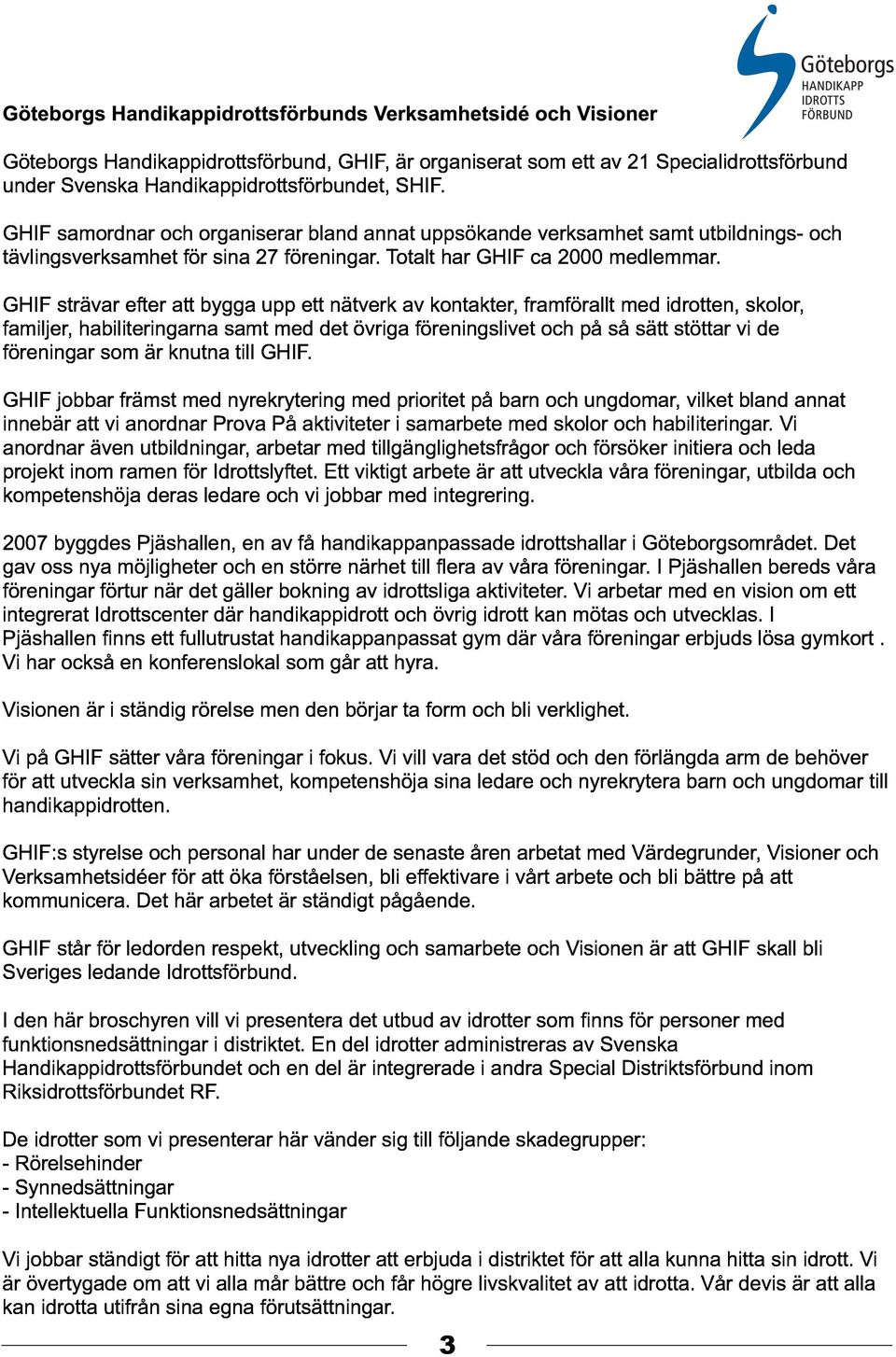 Göteborgs
HANDIKAPP
IDROTTS
FÖRBUND

Göteborgs Handikappidrottsförbunds Verksamhetsidé och Visioner

Göteborgs Handikappidrottsförbund, GHIF, är organiserat som ett av 21 Specialidrottsförbund under Svenska Handikappidrottsförbundet, SHIF.

GHIF samordnar och organiserar bland annat uppsökande verksamhet samt utbildnings- och tävlingsverksamhet för sina 27 föreningar. Totalt har GHIF ca 2000 medlemmar.

GHIF strävar efter att bygga upp ett nätverk av kontakter, framförallt med idrotten, skolor, familjer, habiliteringarna samt med det övriga föreningslivet och på så sätt stöttar vi de föreningar som är knutna till GHIF.

GHIF jobbar främst med nyrekrytering med prioritet på barn och ungdomar, vilket bland annat innebär att vi anordnar Prova På aktiviteter i samarbete med skolor och habiliteringar. Vi anordnar även utbildningar, arbetar med tillgänglighetsfrågor och försöker initiera och leda projekt inom ramen för Idrottslyftet. Ett viktigt arbete är att utveckla våra föreningar, utbilda och kompetenshöja deras ledare och vi jobbar med integrering.

2007 byggdes Pjäshallen, en av få handikappanpassade idrottshallar i Göteborgsområdet. Det gav oss nya möjligheter och en större närhet till flera av våra föreningar. I Pjäshallen bereds våra föreningar förtur när det gäller bokning av idrottsliga aktiviteter. Vi arbetar med en vision om ett integrerat Idrottscenter där handikappidrott och övrig idrott kan mötas och utvecklas. I Pjäshallen finns ett fullutrustat handikappanpassat gym där våra föreningar erbjuds lösa gymkort . Vi har också en konferenslokal som går att hyra.

Visionen är i ständig rörelse men den börjar ta form och bli verklighet.

Vi på GHIF sätter våra föreningar i fokus. Vi vill vara det stöd och den förlängda arm de behöver för att utveckla sin verksamhet, kompetenshöja sina ledare och nyrekrytera barn och ungdomar till handikappidrotten.

GHIF:s styrelse och personal har under de senaste åren arbetat med Värdegrunder, Visioner och Verksamhetsidéer för att öka förståelsen, bli effektivare i vårt arbete och bli bättre på att kommunicera. Det här arbetet är ständigt pågående.

GHIF står för ledorden respekt, utveckling och samarbete och Visionen är att GHIF skall bli Sveriges ledande Idrottsförbund.

I den här broschyren vill vi presentera det utbud av idrotter som finns för personer med funktionsnedsättningar i distriktet. En del idrotter administreras av Svenska Handikappidrottsförbundet och en del är integrerade i andra Special Distriktsförbund inom Riksidrottsförbundet RF.

De idrotter som vi presenterar här vänder sig till följande skadegrupper:
- Rörelsehinder
- Synnedsättningar
- Intellektuella Funktionsnedsättningar

Vi jobbar ständigt för att hitta nya idrotter att erbjuda i distriktet för att alla kunna hitta sin idrott. Vi är övertygade om att vi alla mår bättre och får högre livskvalitet av att idrotta. Vår devis är att alla kan idrotta utifrån sina egna förutsättningar.

3